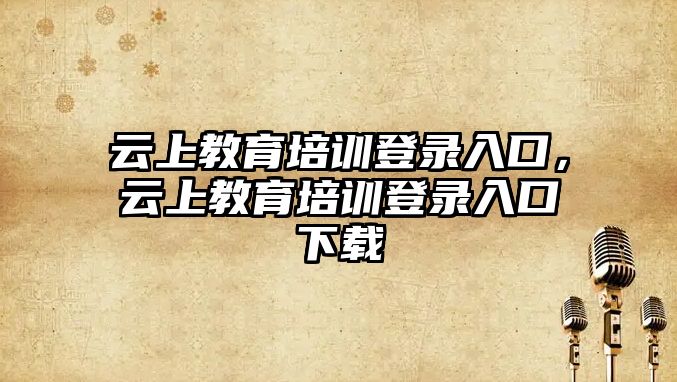 云上教育培训登录入口，云上教育培训登录入口下载